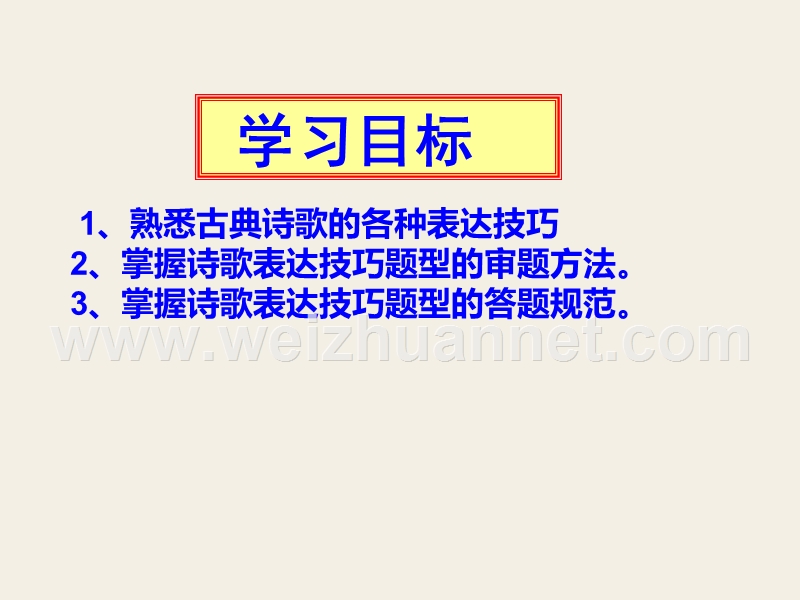 学习目标

1、熟悉古典诗歌的各种表达技巧
2、掌握诗歌表达技巧题型的审题方法。
3、掌握诗歌表达技巧题型的答题规范。

www.weizhuannet.com